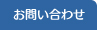 お問い合わせ